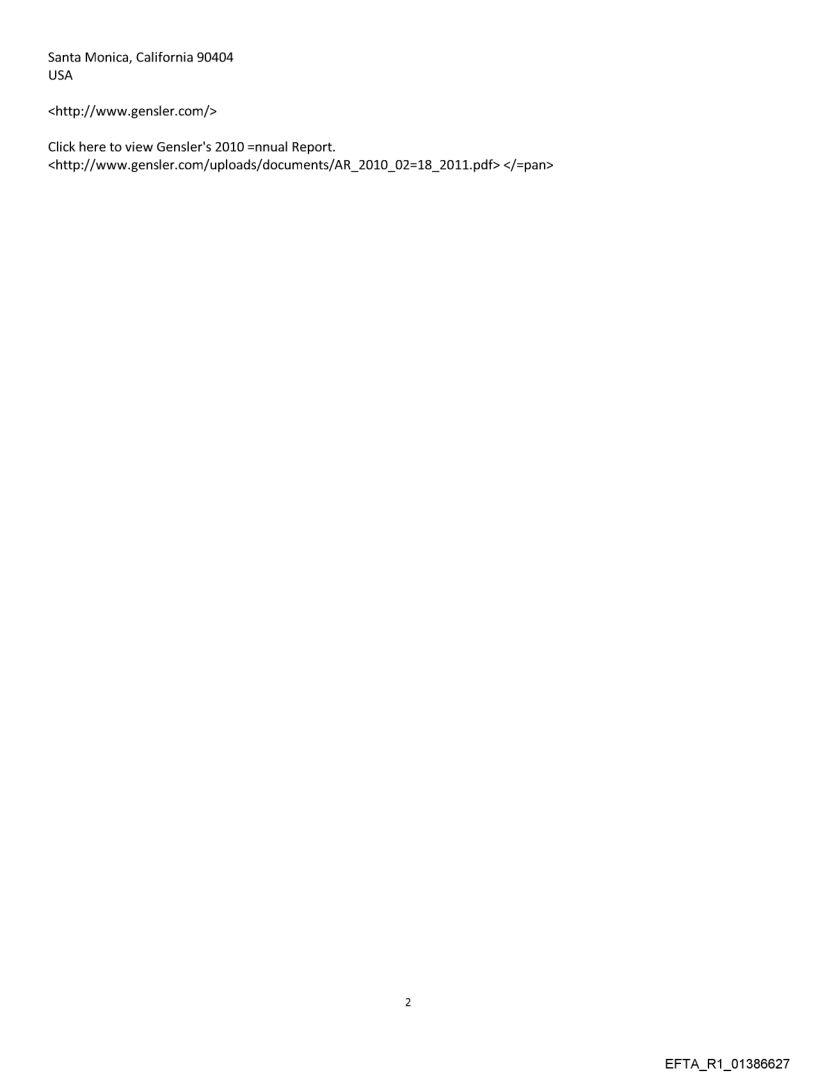 Santa Monica, California 90404
USA

<http://www.gensler.com/>

Click here to view Gensler's 2010 =nnual Report.
<http://www.gensler.com/uploads/documents/AR_2010_02=18_2011.pdf> </=pan>

2

EFTA_R1_01386627